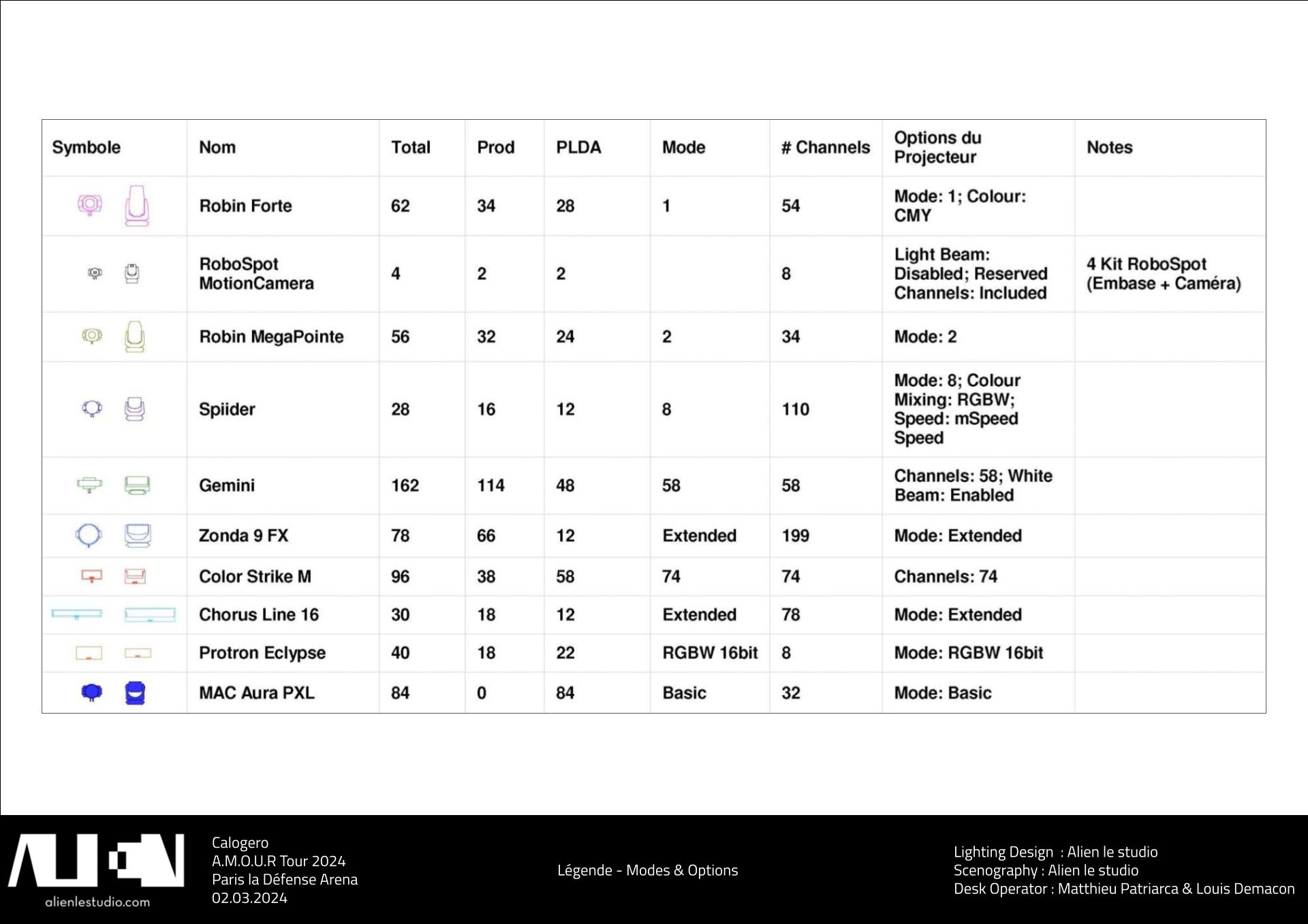 | Symbole | Nom | Total | Prod | PLDA | Mode | # Channels | Options du Projecteur | Notes |
|---|---|---|---|---|---|---|---|---|
| | Robin Forte | 62 | 34 | 28 | 1 | 54 | Mode: 1; Colour: CMY | |
| | RoboSpot MotionCamera | 4 | 2 | 2 | | 8 | Light Beam: Disabled; Reserved Channels: Included | 4 Kit RoboSpot (Embase + Caméra) |
| | Robin MegaPointe | 56 | 32 | 24 | 2 | 34 | Mode: 2 | |
| | Spiider | 28 | 16 | 12 | 8 | 110 | Mode: 8; Colour Mixing: RGBW; Speed: mSpeed Speed | |
| | Gemini | 162 | 114 | 48 | 58 | 58 | Channels: 58; White Beam: Enabled | |
| | Zonda 9 FX | 78 | 66 | 12 | Extended | 199 | Mode: Extended | |
| | Color Strike M | 96 | 38 | 58 | 74 | 74 | Channels: 74 | |
| | Chorus Line 16 | 30 | 18 | 12 | Extended | 78 | Mode: Extended | |
| | Protron Eclypse | 40 | 18 | 22 | RGBW 16bit | 8 | Mode: RGBW 16bit | |
| | MAC Aura PXL | 84 | 0 | 84 | Basic | 32 | Mode: Basic | |

ALIEN
alienlestudio.com

Calogero
A.M.O.U.R Tour 2024
Paris la Défense Arena
02.03.2024

Légende - Modes & Options

Lighting Design : Alien le studio
Scenography : Alien le studio
Desk Operator : Matthieu Patriarca & Louis Demacon